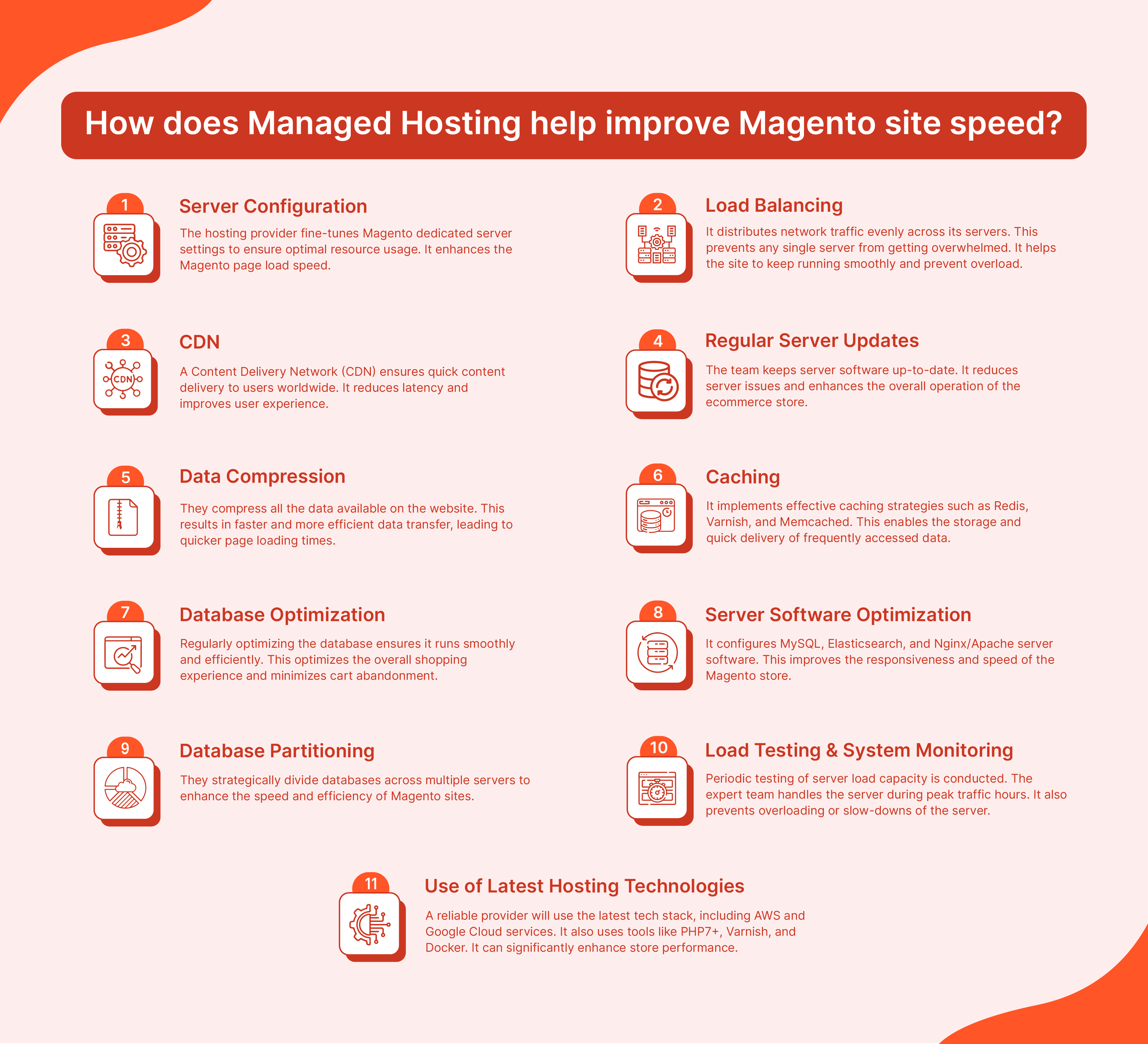 How does Managed Hosting help improve Magento site speed?

1

Server Configuration

The hosting provider fine-tunes Magento dedicated server settings to ensure optimal resource usage. It enhances the Magento page load speed.

2

Load Balancing

It distributes network traffic evenly across its servers. This prevents any single server from getting overwhelmed. It helps the site to keep running smoothly and prevent overload.

3

CDN

CDN

A Content Delivery Network (CDN) ensures quick content delivery to users worldwide. It reduces latency and improves user experience.

4

Regular Server Updates

The team keeps server software up-to-date. It reduces server issues and enhances the overall operation of the ecommerce store.

5

Data Compression

They compress all the data available on the website. This results in faster and more efficient data transfer, leading to quicker page loading times.

6

Caching

It implements effective caching strategies such as Redis, Varnish, and Memcached. This enables the storage and quick delivery of frequently accessed data.

7

Database Optimization

Regularly optimizing the database ensures it runs smoothly and efficiently. This optimizes the overall shopping experience and minimizes cart abandonment.

8

Server Software Optimization

It configures MySQL, Elasticsearch, and Nginx/Apache server software. This improves the responsiveness and speed of the Magento store.

9

Database Partitioning

They strategically divide databases across multiple servers to enhance the speed and efficiency of Magento sites.

10

Load Testing & System Monitoring

Periodic testing of server load capacity is conducted. The expert team handles the server during peak traffic hours. It also prevents overloading or slow-downs of the server.

11

Use of Latest Hosting Technologies

A reliable provider will use the latest tech stack, including AWS and Google Cloud services. It also uses tools like PHP7+, Varnish, and Docker. It can significantly enhance store performance.